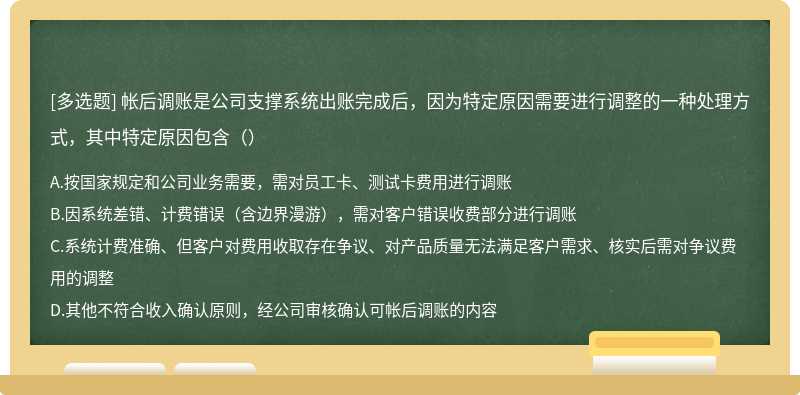 [多选题] 帐后调账是公司支撑系统出账完成后，因为特定原因需要进行调整的一种处理方式，其中特定原因包含（）

A.按国家规定和公司业务需要，需对员工卡、测试卡费用进行调账
B.因系统差错、计费错误（含边界漫游），需对客户错误收费部分进行调账
C.系统计费准确、但客户对费用收取存在争议、对产品质量无法满足客户需求、核实后需对争议费用的调整
D.其他不符合收入确认原则，经公司审核确认可帐后调账的内容